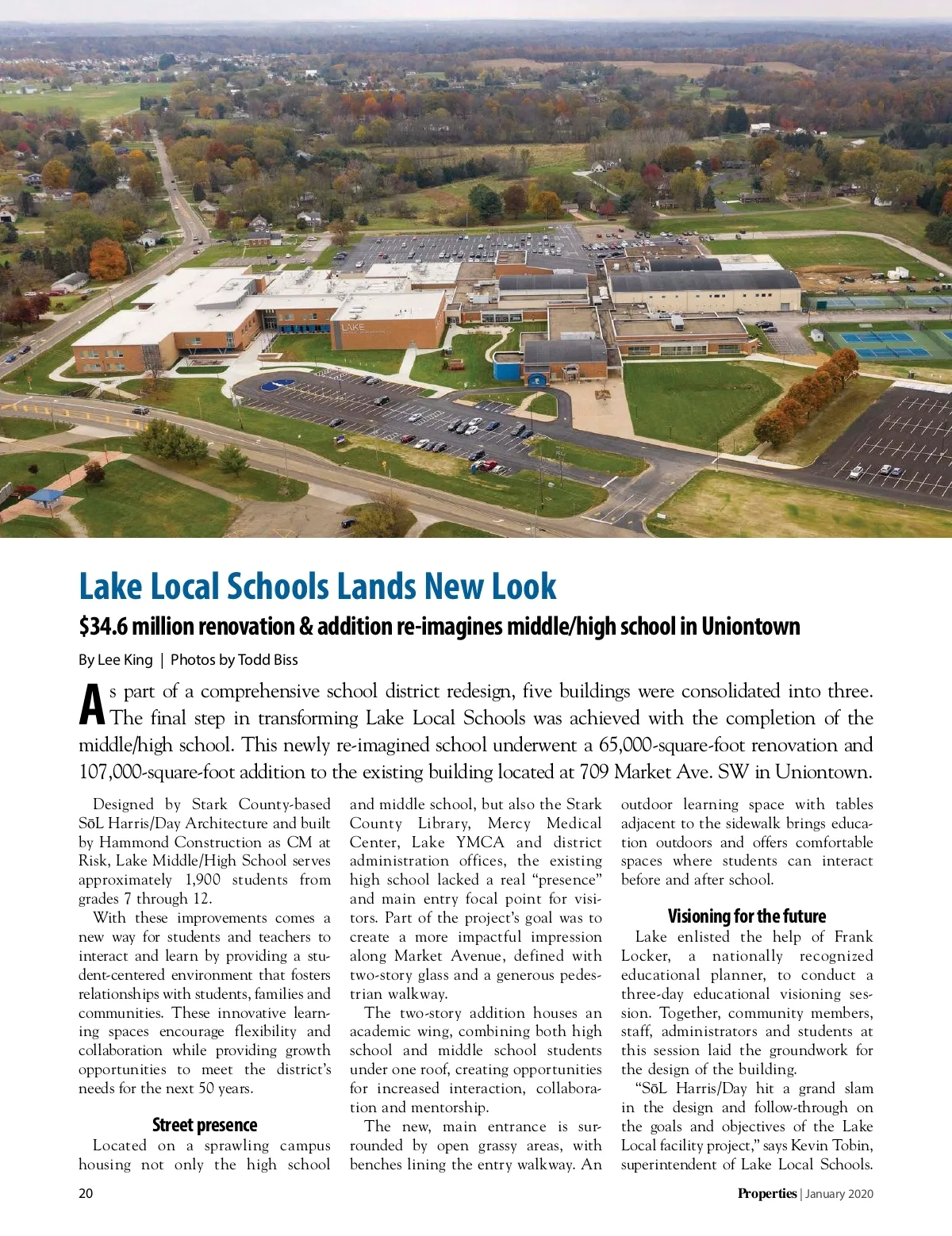 LAKE

Lake Local Schools Lands New Look

$34.6 million renovation & addition re-imagines middle/high school in Uniontown

By Lee King | Photos by Todd Biss

As part of a comprehensive school district redesign, five buildings were consolidated into three. The final step in transforming Lake Local Schools was achieved with the completion of the middle/high school. This newly re-imagined school underwent a 65,000-square-foot renovation and 107,000-square-foot addition to the existing building located at 709 Market Ave. SW in Uniontown.

Designed by Stark County-based SōL Harris/Day Architecture and built by Hammond Construction as CM at Risk, Lake Middle/High School serves approximately 1,900 students from grades 7 through 12.

With these improvements comes a new way for students and teachers to interact and learn by providing a student-centered environment that fosters relationships with students, families and communities. These innovative learning spaces encourage flexibility and collaboration while providing growth opportunities to meet the district's needs for the next 50 years.

Street presence

Located on a sprawling campus housing not only the high school and middle school, but also the Stark County Library, Mercy Medical Center, Lake YMCA and district administration offices, the existing high school lacked a real "presence" and main entry focal point for visitors. Part of the project's goal was to create a more impactful impression along Market Avenue, defined with two-story glass and a generous pedestrian walkway.

The two-story addition houses an academic wing, combining both high school and middle school students under one roof, creating opportunities for increased interaction, collaboration and mentorship.

The new, main entrance is surrounded by open grassy areas, with benches lining the entry walkway. An outdoor learning space with tables adjacent to the sidewalk brings education outdoors and offers comfortable spaces where students can interact before and after school.

Visioning for the future

Lake enlisted the help of Frank Locker, a nationally recognized educational planner, to conduct a three-day educational visioning session. Together, community members, staff, administrators and students at this session laid the groundwork for the design of the building.

"SōL Harris/Day hit a grand slam in the design and follow-through on the goals and objectives of the Lake Local facility project," says Kevin Tobin, superintendent of Lake Local Schools.

20

Properties | January 2020